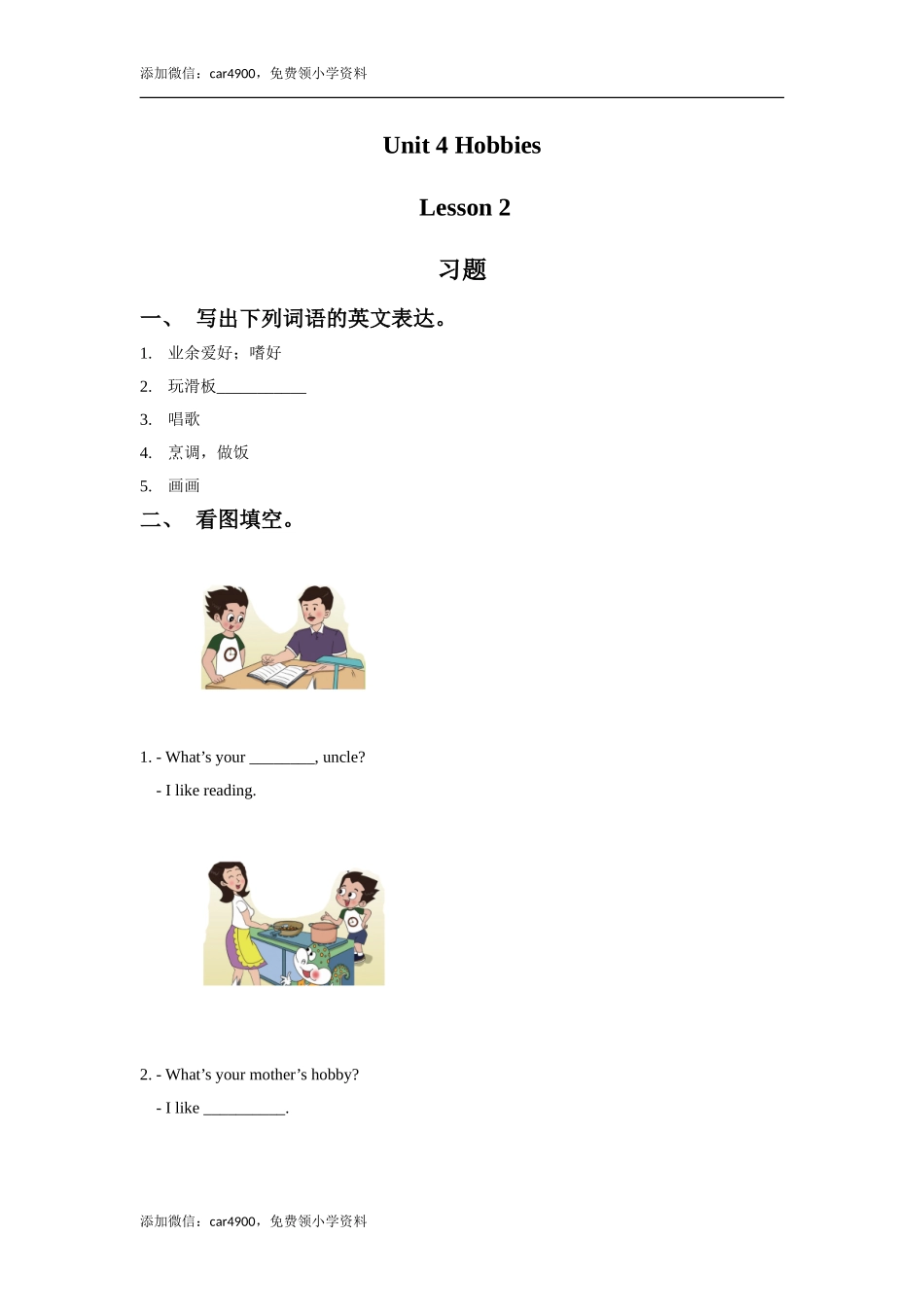 添加微信：car4900，免费领小学资料

Unit 4 Hobbies

Lesson 2

习题

一、 写出下列词语的英文表达。

1. 业余爱好；嗜好

2. 玩滑板___________

3. 唱歌

4. 烹调，做饭

5. 画画

二、 看图填空。

1. - What’s your ________, uncle?

- I like reading.

2. - What’s your mother’s hobby?

- I like __________.

添加微信：car4900，免费领小学资料